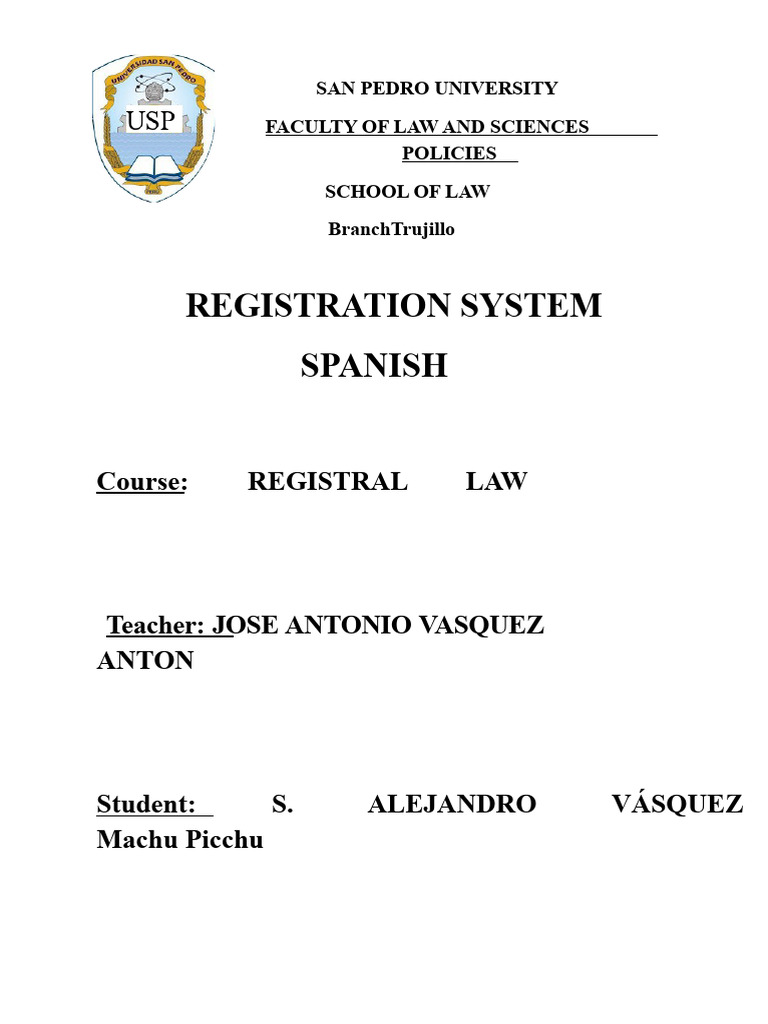 UNIVERSIDAD SAN PEDRO
USP

SAN PEDRO UNIVERSITY

FACULTY OF LAW AND SCIENCES POLICIES

SCHOOL OF LAW

BranchTrujillo

REGISTRATION SYSTEM SPANISH

Course: REGISTRAL LAW

Teacher: JOSE ANTONIO VASQUEZ ANTON

Student: S. ALEJANDRO VÁSQUEZ Machu Picchu